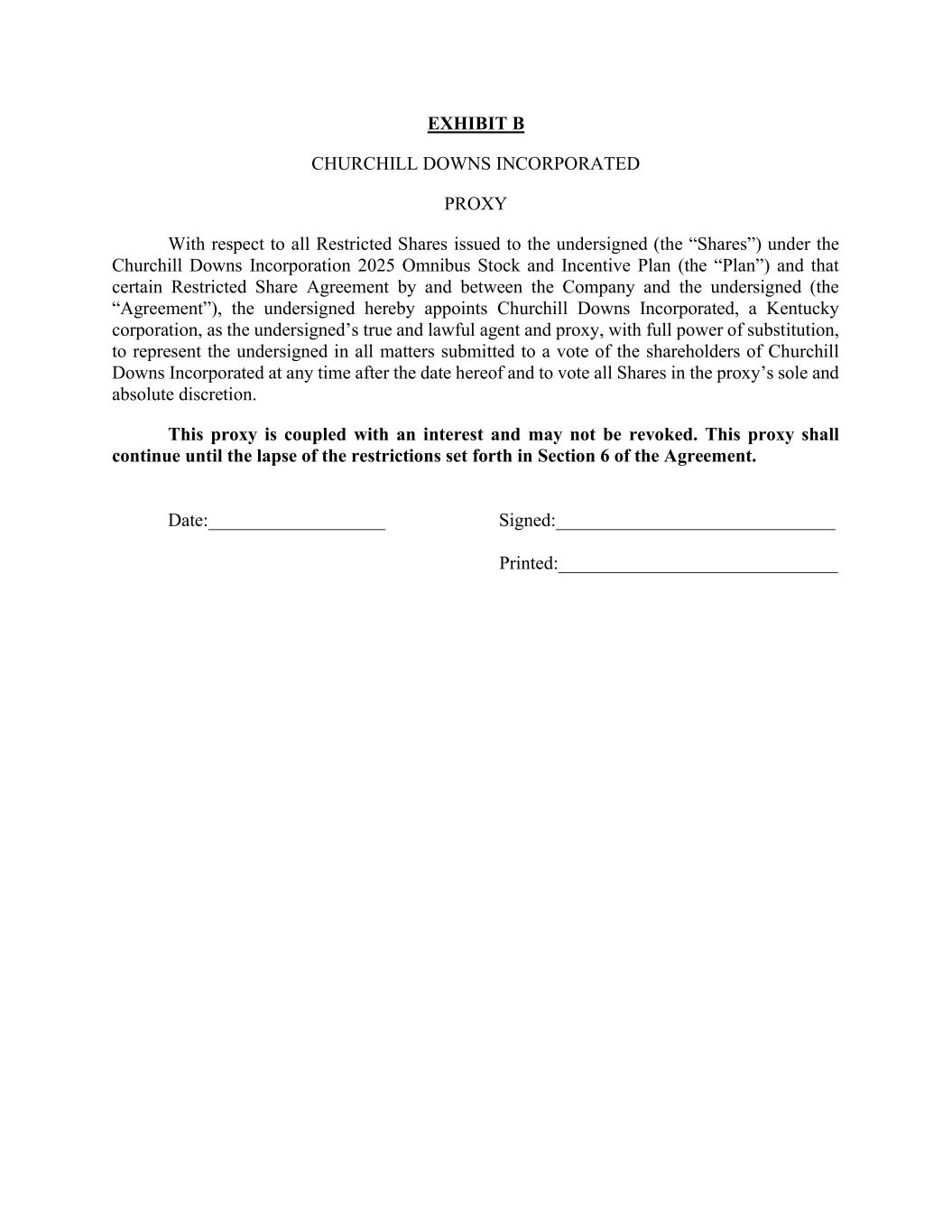 EXHIBIT B

CHURCHILL DOWNS INCORPORATED

PROXY

With respect to all Restricted Shares issued to the undersigned (the “Shares”) under the Churchill Downs Incorporation 2025 Omnibus Stock and Incentive Plan (the “Plan”) and that certain Restricted Share Agreement by and between the Company and the undersigned (the “Agreement”), the undersigned hereby appoints Churchill Downs Incorporated, a Kentucky corporation, as the undersigned’s true and lawful agent and proxy, with full power of substitution, to represent the undersigned in all matters submitted to a vote of the shareholders of Churchill Downs Incorporated at any time after the date hereof and to vote all Shares in the proxy’s sole and absolute discretion.

This proxy is coupled with an interest and may not be revoked. This proxy shall continue until the lapse of the restrictions set forth in Section 6 of the Agreement.

Date:___________________

Signed:______________________________

Printed:______________________________